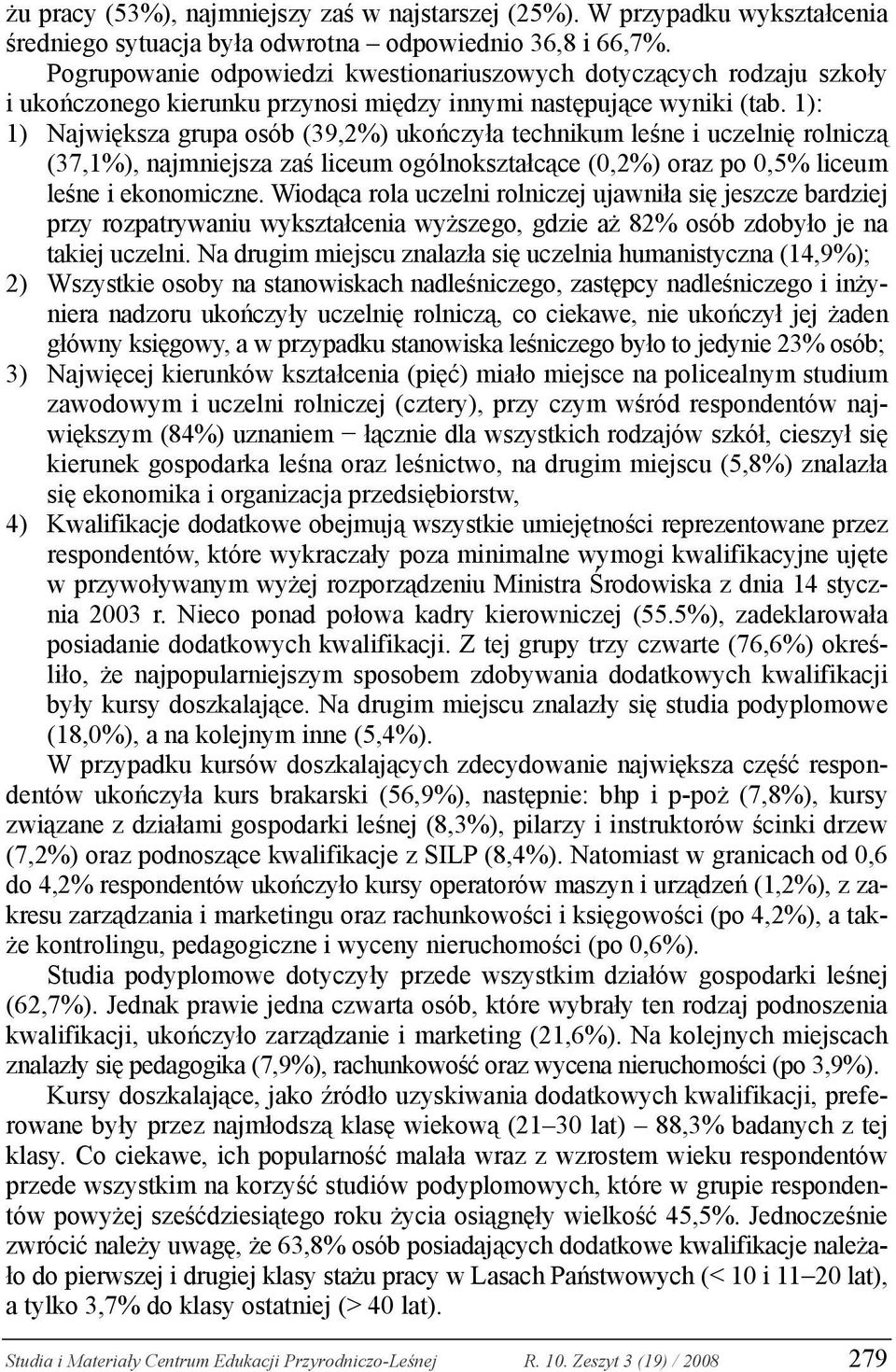 żu pracy (53%), najmniejszy zaś w najstarszej (25%). W przypadku wykształcenia średniego sytuacja była odwrotna – odpowiednio 36,8 i 66,7%.

Pogrupowanie odpowiedzi kwestionariuszowych dotyczących rodzaju szkoły i ukończonego kierunku przynosi między innymi następujące wyniki (tab. 1):

1) Największa grupa osób (39,2%) ukończyła technikum leśne i uczelnię rolniczą (37,1%), najmniejsza zaś liceum ogólnokształcące (0,2%) oraz po 0,5% liceum leśne i ekonomiczne. Wiodąca rola uczelni rolniczej ujawniła się jeszcze bardziej przy rozpatrywaniu wykształcenia wyższego, gdzie aż 82% osób zdobyło je na takiej uczelni. Na drugim miejscu znalazła się uczelnia humanistyczna (14,9%);

2) Wszystkie osoby na stanowiskach nadleśniczego, zastępcy nadleśniczego i inżyniera nadzoru ukończyły uczelnię rolniczą, co ciekawe, nie ukończył jej żaden główny księgowy, a w przypadku stanowiska leśniczego było to jedynie 23% osób;

3) Najwięcej kierunków kształcenia (pięć) miało miejsce na policealnym studium zawodowym i uczelni rolniczej (cztery), przy czym wśród respondentów największym (84%) uznaniem − łącznie dla wszystkich rodzajów szkół, cieszył się kierunek gospodarka leśna oraz leśnictwo, na drugim miejscu (5,8%) znalazła się ekonomika i organizacja przedsiębiorstw,

4) Kwalifikacje dodatkowe obejmują wszystkie umiejętności reprezentowane przez respondentów, które wykraczały poza minimalne wymogi kwalifikacyjne ujęte w przywoływanym wyżej rozporządzeniu Ministra Środowiska z dnia 14 stycznia 2003 r. Nieco ponad połowa kadry kierowniczej (55.5%), zadeklarowała posiadanie dodatkowych kwalifikacji. Z tej grupy trzy czwarte (76,6%) określiło, że najpopularniejszym sposobem zdobywania dodatkowych kwalifikacji były kursy doszkalające. Na drugim miejscu znalazły się studia podyplomowe (18,0%), a na kolejnym inne (5,4%).

W przypadku kursów doszkalających zdecydowanie największa część respondentów ukończyła kurs brakarski (56,9%), następnie: bhp i p-poż (7,8%), kursy związane z działami gospodarki leśnej (8,3%), pilarzy i instruktorów ścinki drzew (7,2%) oraz podnoszące kwalifikacje z SILP (8,4%). Natomiast w granicach od 0,6 do 4,2% respondentów ukończyło kursy operatorów maszyn i urządzeń (1,2%), z zakresu zarządzania i marketingu oraz rachunkowości i księgowości (po 4,2%), a także kontrolingu, pedagogiczne i wyceny nieruchomości (po 0,6%).

Studia podyplomowe dotyczyły przede wszystkim działów gospodarki leśnej (62,7%). Jednak prawie jedna czwarta osób, które wybrały ten rodzaj podnoszenia kwalifikacji, ukończyło zarządzanie i marketing (21,6%). Na kolejnych miejscach znalazły się pedagogika (7,9%), rachunkowość oraz wycena nieruchomości (po 3,9%).

Kursy doszkalające, jako źródło uzyskiwania dodatkowych kwalifikacji, preferowane były przez najmłodszą klasę wiekową (21–30 lat) – 88,3% badanych z tej klasy. Co ciekawe, ich popularność malała wraz z wzrostem wieku respondentów przede wszystkim na korzyść studiów podyplomowych, które w grupie respondentów powyżej sześćdziesiątego roku życia osiągnęły wielkość 45,5%. Jednocześnie zwrócić należy uwagę, że 63,8% osób posiadających dodatkowe kwalifikacje należało do pierwszej i drugiej klasy stażu pracy w Lasach Państwowych (< 10 i 11–20 lat), a tylko 3,7% do klasy ostatniej (> 40 lat).

Studia i Materiały Centrum Edukacji Przyrodniczo-Leśnej R. 10. Zeszyt 3 (19) / 2008 279